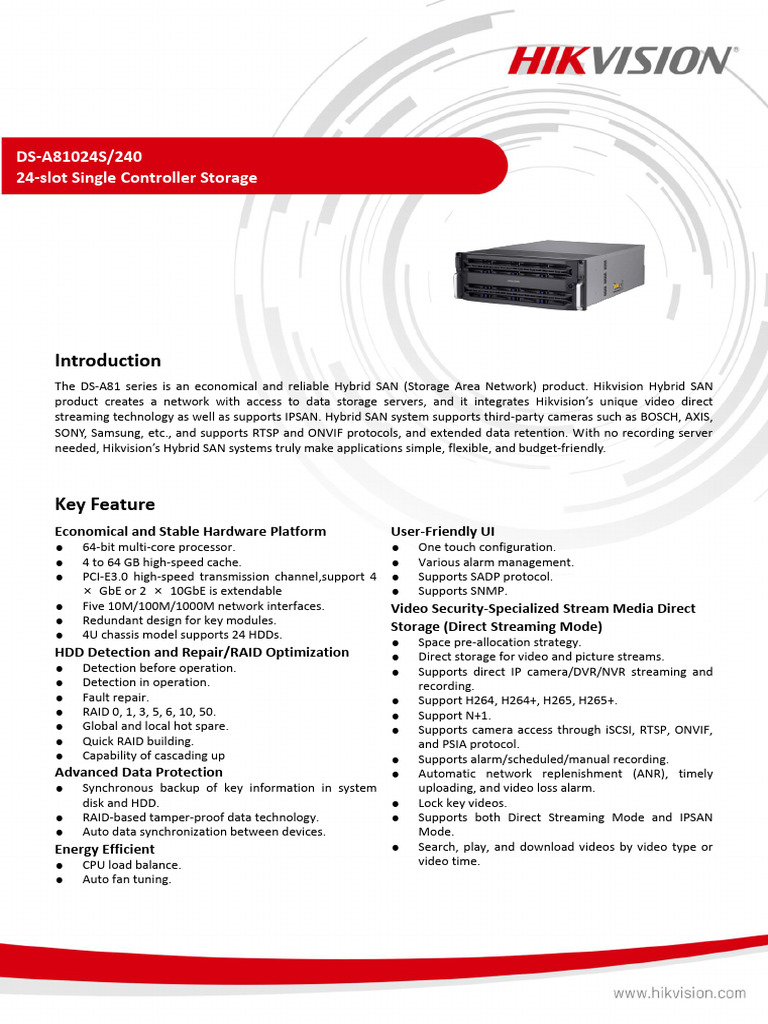 HIKVISION

DS-A81024S/240
24-slot Single Controller Storage

Introduction

The DS-A81 series is an economical and reliable Hybrid SAN (Storage Area Network) product. Hikvision Hybrid SAN product creates a network with access to data storage servers, and it integrates Hikvision's unique video direct streaming technology as well as supports IPSAN. Hybrid SAN system supports third-party cameras such as BOSCH, AXIS, SONY, Samsung, etc., and supports RTSP and ONVIF protocols, and extended data retention. With no recording server needed, Hikvision's Hybrid SAN systems truly make applications simple, flexible, and budget-friendly.

Key Feature

Economical and Stable Hardware Platform
● 64-bit multi-core processor.
● 4 to 64 GB high-speed cache.
● PCI-E3.0 high-speed transmission channel,support 4 × GbE or 2 × 10GbE is extendable
● Five 10M/100M/1000M network interfaces.
● Redundant design for key modules.
● 4U chassis model supports 24 HDDs.

HDD Detection and Repair/RAID Optimization
● Detection before operation.
● Detection in operation.
● Fault repair.
● RAID 0, 1, 3, 5, 6, 10, 50.
● Global and local hot spare.
● Quick RAID building.
● Capability of cascading up

Advanced Data Protection
● Synchronous backup of key information in system disk and HDD.
● RAID-based tamper-proof data technology.
● Auto data synchronization between devices.

Energy Efficient
● CPU load balance.
● Auto fan tuning.

User-Friendly UI
● One touch configuration.
● Various alarm management.
● Supports SADP protocol.
● Supports SNMP.

Video Security-Specialized Stream Media Direct Storage (Direct Streaming Mode)
● Space pre-allocation strategy.
● Direct storage for video and picture streams.
● Supports direct IP camera/DVR/NVR streaming and recording.
● Support H264, H264+, H265, H265+.
● Support N+1.
● Supports camera access through iSCSI, RTSP, ONVIF, and PSIA protocol.
● Supports alarm/scheduled/manual recording.
● Automatic network replenishment (ANR), timely uploading, and video loss alarm.
● Lock key videos.
● Supports both Direct Streaming Mode and IPSAN Mode.
● Search, play, and download videos by video type or video time.

www.hikvision.com